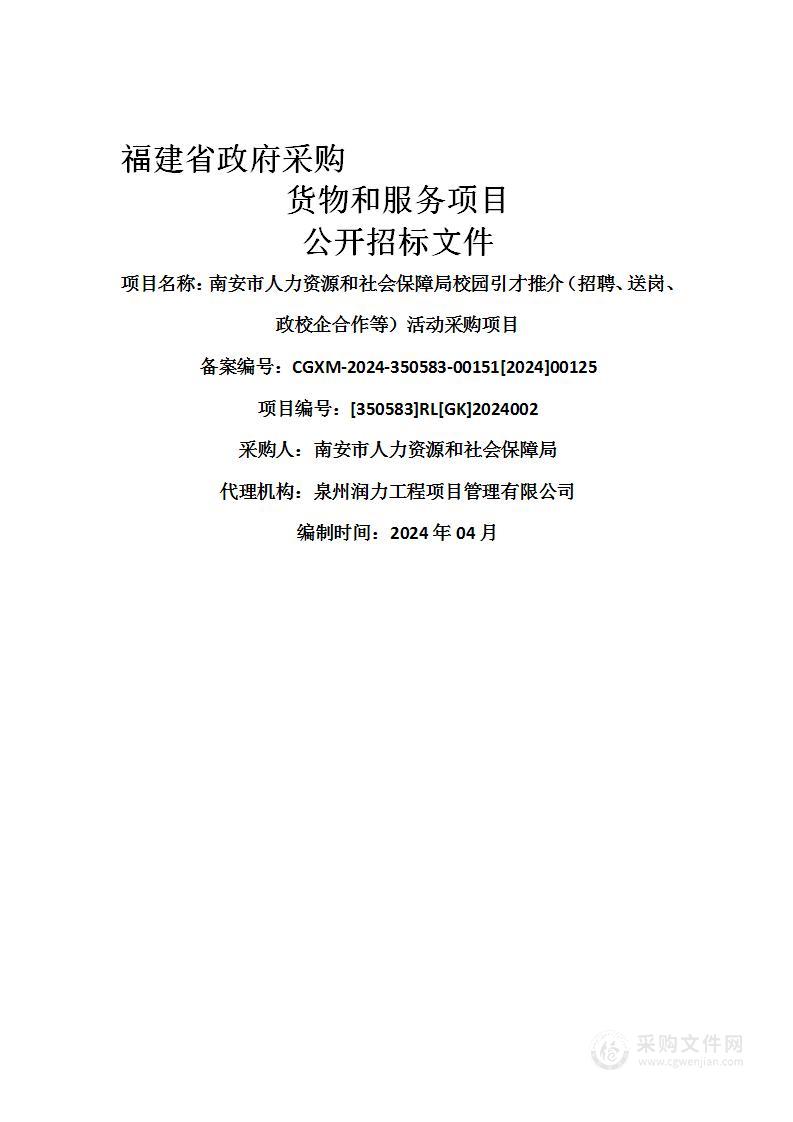 福建省政府采购

货物和服务项目

公开招标文件

项目名称：南安市人力资源和社会保障局校园引才推介（招聘、送岗、政校企合作等）活动采购项目

备案编号：CGXM-2024-350583-00151[2024]00125

项目编号：[350583]RL[GK]2024002

采购人：南安市人力资源和社会保障局

代理机构：泉州润力工程项目管理有限公司

编制时间：2024 年 04 月

采购文件网
www.cgwenjian.com